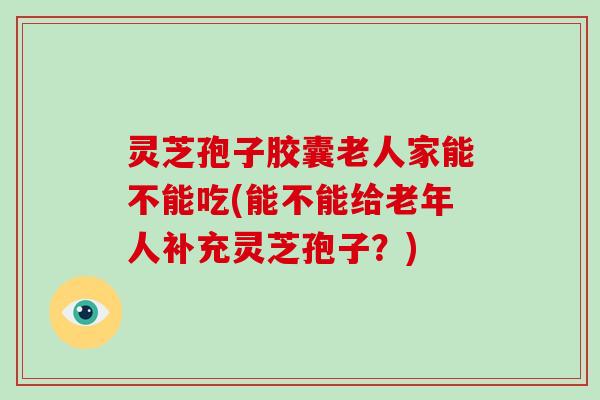 灵芝孢子胶囊老人家能不能吃(能不能给老年人补充灵芝孢子？)